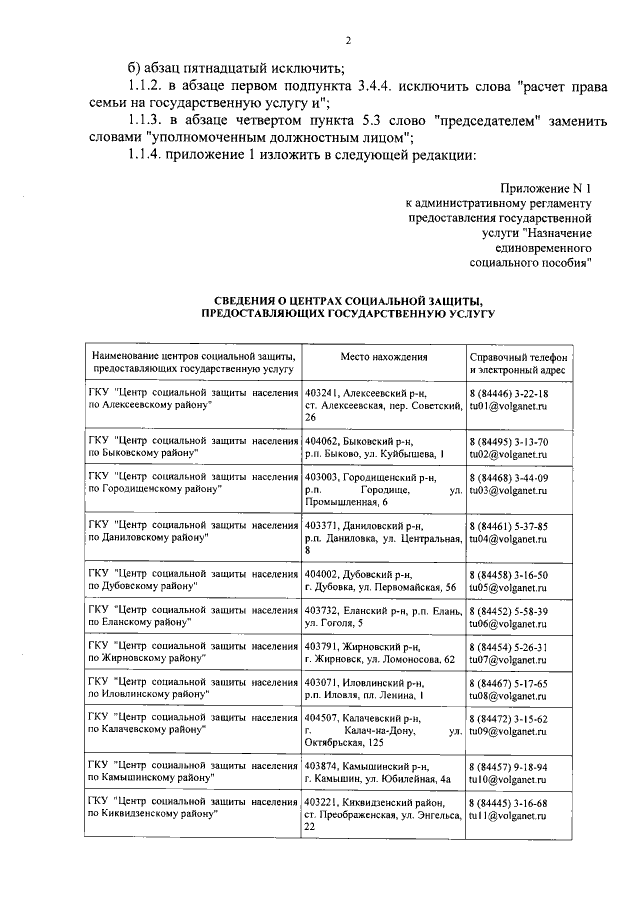 2

б) абзац пятнадцатый исключить;

1.1.2. в абзаце первом подпункта 3.4.4. исключить слова "расчет права семьи на государственную услугу и";

1.1.3. в абзаце четвертом пункта 5.3 слово "председателем" заменить словами "уполномоченным должностным лицом";

1.1.4. приложение 1 изложить в следующей редакции:

Приложение N 1
к административному регламенту
предоставления государственной
услуги "Назначение
единовременного
социального пособия"

СВЕДЕНИЯ О ЦЕНТРАХ СОЦИАЛЬНОЙ ЗАЩИТЫ,
ПРЕДОСТАВЛЯЮЩИХ ГОСУДАРСТВЕННУЮ УСЛУГУ

| Наименование центров социальной защиты, предоставляющих государственную услугу | Место нахождения | Справочный телефон и электронный адрес |
|---|---|---|
| ГКУ "Центр социальной защиты населения по Алексеевскому району" | 403241, Алексеевский р-н, ст. Алексеевская, пер. Советский, 26 | 8 (84446) 3-22-18 tu01@volganet.ru |
| ГКУ "Центр социальной защиты населения по Быковскому району" | 404062, Быковский р-н, р.п. Быково, ул. Куйбышева, 1 | 8 (84495) 3-13-70 tu02@volganet.ru |
| ГКУ "Центр социальной защиты населения по Городищенскому району" | 403003, Городищенский р-н, р.п. Городище, ул. Промышленная, 6 | 8 (84468) 3-44-09 tu03@volganet.ru |
| ГКУ "Центр социальной защиты населения по Даниловскому району" | 403371, Даниловский р-н, р.п. Даниловка, ул. Центральная, 8 | 8 (84461) 5-37-85 tu04@volganet.ru |
| ГКУ "Центр социальной защиты населения по Дубовскому району" | 404002, Дубовский р-н, г. Дубовка, ул. Первомайская, 56 | 8 (84458) 3-16-50 tu05@volganet.ru |
| ГКУ "Центр социальной защиты населения по Еланскому району" | 403732, Еланский р-н, р.п. Елань, ул. Гоголя, 5 | 8 (84452) 5-58-39 tu06@volganet.ru |
| ГКУ "Центр социальной защиты населения по Жирновскому району" | 403791, Жирновский р-н, г. Жирновск, ул. Ломоносова, 62 | 8 (84454) 5-26-31 tu07@volganet.ru |
| ГКУ "Центр социальной защиты населения по Иловлинскому району" | 403071, Иловлинский р-н, р.п. Иловля, пл. Ленина, 1 | 8 (84467) 5-17-65 tu08@volganet.ru |
| ГКУ "Центр социальной защиты населения по Калачевскому району" | 404507, Калачевский р-н, г. Калач-на-Дону, ул. Октябрьская, 125 | 8 (84472) 3-15-62 tu09@volganet.ru |
| ГКУ "Центр социальной защиты населения по Камышинскому району" | 403874, Камышинский р-н, г. Камышин, ул. Юбилейная, 4а | 8 (84457) 9-18-94 tu10@volganet.ru |
| ГКУ "Центр социальной защиты населения по Киквидзенскому району" | 403221, Киквидзенский район, ст. Преображенская, ул. Энгельса, 22 | 8 (84445) 3-16-68 tu11@volganet.ru |